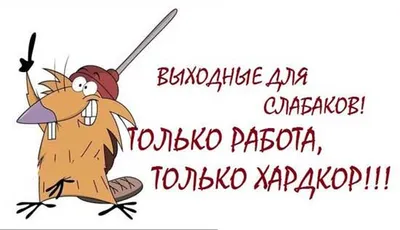 ВЫХОДНЫЕ ДЛЯ СЛАБАКОВ!
ТОЛЬКО РАБОТА, ТОЛЬКО ХАРДКОР!!!